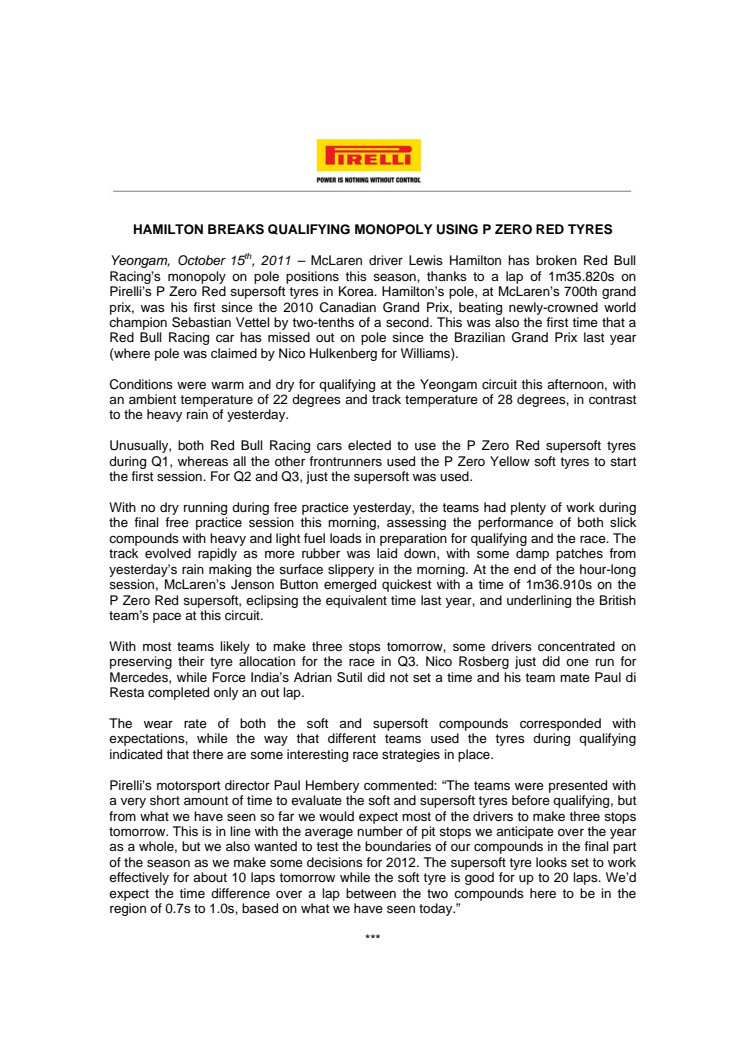 PIRELLI
POWER IS NOTHING WITHOUT CONTROL

HAMILTON BREAKS QUALIFYING MONOPOLY USING P ZERO RED TYRES

Yeongam, October 15$^{th}$, 2011 – McLaren driver Lewis Hamilton has broken Red Bull Racing's monopoly on pole positions this season, thanks to a lap of 1m35.820s on Pirelli's P Zero Red supersoft tyres in Korea. Hamilton's pole, at McLaren's 700th grand prix, was his first since the 2010 Canadian Grand Prix, beating newly-crowned world champion Sebastian Vettel by two-tenths of a second. This was also the first time that a Red Bull Racing car has missed out on pole since the Brazilian Grand Prix last year (where pole was claimed by Nico Hulkenberg for Williams).

Conditions were warm and dry for qualifying at the Yeongam circuit this afternoon, with an ambient temperature of 22 degrees and track temperature of 28 degrees, in contrast to the heavy rain of yesterday.

Unusually, both Red Bull Racing cars elected to use the P Zero Red supersoft tyres during Q1, whereas all the other frontrunners used the P Zero Yellow soft tyres to start the first session. For Q2 and Q3, just the supersoft was used.

With no dry running during free practice yesterday, the teams had plenty of work during the final free practice session this morning, assessing the performance of both slick compounds with heavy and light fuel loads in preparation for qualifying and the race. The track evolved rapidly as more rubber was laid down, with some damp patches from yesterday's rain making the surface slippery in the morning. At the end of the hour-long session, McLaren's Jenson Button emerged quickest with a time of 1m36.910s on the P Zero Red supersoft, eclipsing the equivalent time last year, and underlining the British team's pace at this circuit.

With most teams likely to make three stops tomorrow, some drivers concentrated on preserving their tyre allocation for the race in Q3. Nico Rosberg just did one run for Mercedes, while Force India's Adrian Sutil did not set a time and his team mate Paul di Resta completed only an out lap.

The wear rate of both the soft and supersoft compounds corresponded with expectations, while the way that different teams used the tyres during qualifying indicated that there are some interesting race strategies in place.

Pirelli's motorsport director Paul Hembery commented: "The teams were presented with a very short amount of time to evaluate the soft and supersoft tyres before qualifying, but from what we have seen so far we would expect most of the drivers to make three stops tomorrow. This is in line with the average number of pit stops we anticipate over the year as a whole, but we also wanted to test the boundaries of our compounds in the final part of the season as we make some decisions for 2012. The supersoft tyre looks set to work effectively for about 10 laps tomorrow while the soft tyre is good for up to 20 laps. We'd expect the time difference over a lap between the two compounds here to be in the region of 0.7s to 1.0s, based on what we have seen today."

***